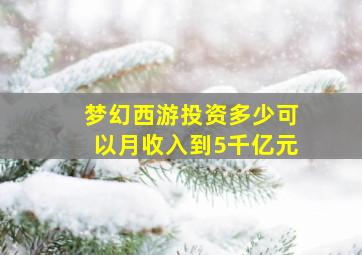 梦幻西游投资多少可以月收入到5千亿元